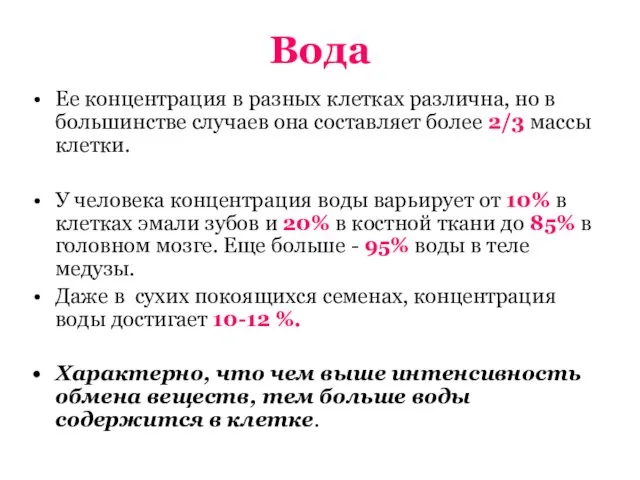 Вода

• Ее концентрация в разных клетках различна, но в большинстве случаев она составляет более 2/3 массы клетки.

• У человека концентрация воды варьирует от 10% в клетках эмали зубов и 20% в костной ткани до 85% в головном мозге. Еще больше - 95% воды в теле медузы.

• Даже в сухих покоящихся семенах, концентрация воды достигает 10-12 %.

• Характерно, что чем выше интенсивность обмена веществ, тем больше воды содержится в клетке.